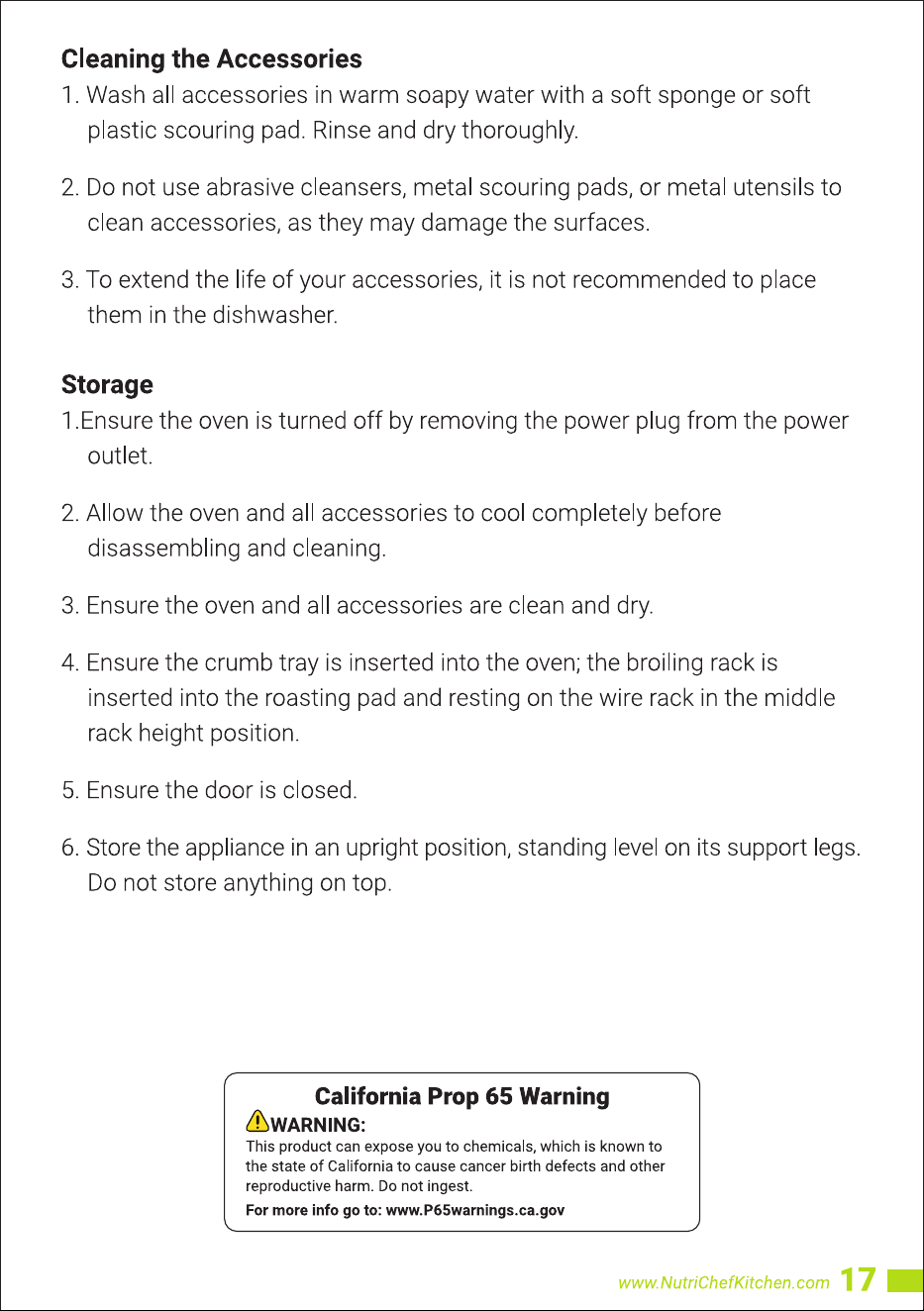 Cleaning the Accessories

1. Wash all accessories in warm soapy water with a soft sponge or soft plastic scouring pad. Rinse and dry thoroughly.

2. Do not use abrasive cleansers, metal scouring pads, or metal utensils to clean accessories, as they may damage the surfaces.

3. To extend the life of your accessories, it is not recommended to place them in the dishwasher.

Storage

1.Ensure the oven is turned off by removing the power plug from the power outlet.

2. Allow the oven and all accessories to cool completely before disassembling and cleaning.

3. Ensure the oven and all accessories are clean and dry.

4. Ensure the crumb tray is inserted into the oven; the broiling rack is inserted into the roasting pad and resting on the wire rack in the middle rack height position.

5. Ensure the door is closed.

6. Store the appliance in an upright position, standing level on its support legs. Do not store anything on top.

California Prop 65 Warning

WARNING:

This product can expose you to chemicals, which is known to the state of California to cause cancer birth defects and other reproductive harm. Do not ingest.

For more info go to: www.P65warnings.ca.gov

www.NutriChefKitchen.com 17